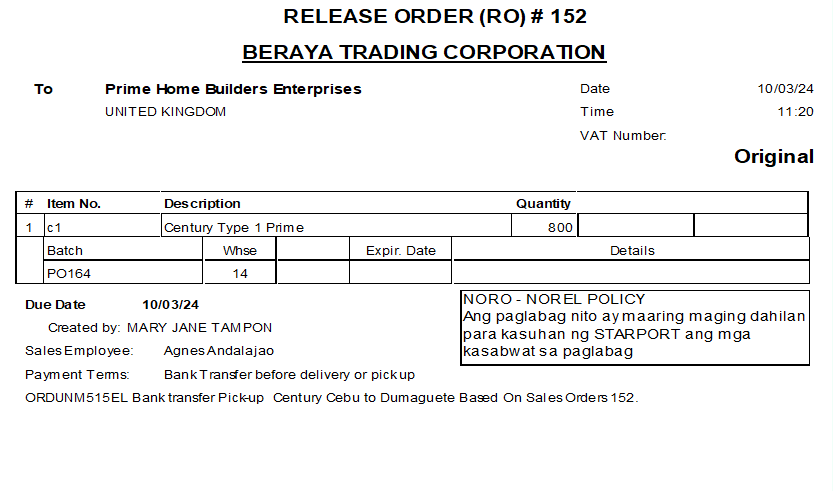 RELEASE ORDER (RO) # 152

BERAYA TRADING CORPORATION

To Prime Home Builders Enterprises
UNITED KINGDOM

Date 10/03/24
Time 11:20
VAT Number:

Original

| # | Item No. | Description | Quantity | | |
|---|---|---|---|---|---|
| 1 | c1 | Century Type 1 Prime | 800 | | |

| Batch | Whse | | Expir. Date | Details |
|---|---|---|---|---|
| PO164 | 14 | | | |

Due Date 10/03/24
Created by: MARY JANE TAMPON
Sales Employee: Agnes Andalajao
Payment Terms: Bank Transfer before delivery or pick up
ORDUNM515EL Bank transfer Pick-up Century Cebu to Dumaguete Based On Sales Orders 152.

NORO - NOREL POLICY
Ang paglabag nito ay maaring maging dahilan para kasuhan ng STARPORT ang mga kasabwat sa paglabag